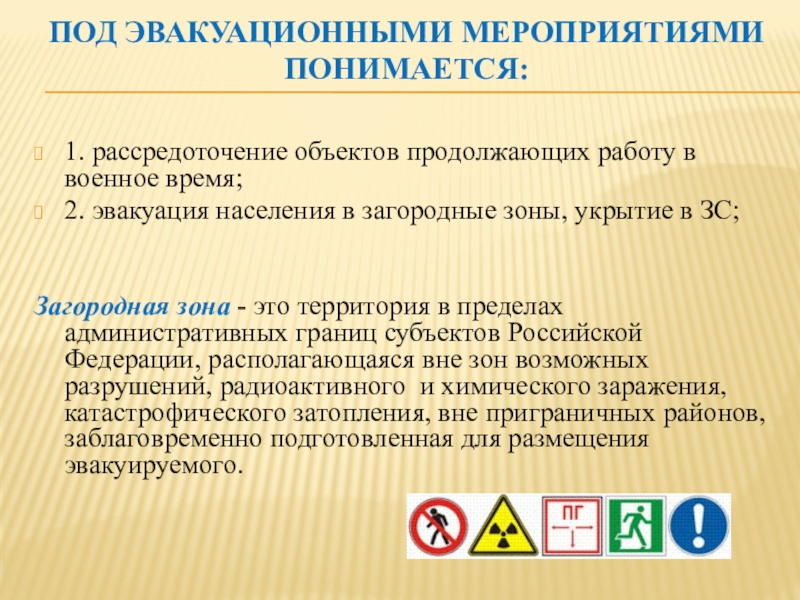 ПОД ЭВАКУАЦИОННЫМИ МЕРОПРИЯТИЯМИ ПОНИМАЕТСЯ:

1. рассредоточение объектов продолжающих работу в военное время;

2. эвакуация населения в загородные зоны, укрытие в ЗС;

Загородная зона - это территория в пределах административных границ субъектов Российской Федерации, располагающаяся вне зон возможных разрушений, радиоактивного и химического заражения, катастрофического затопления, вне приграничных районов, заблаговременно подготовленная для размещения эвакуируемого.

ПГ